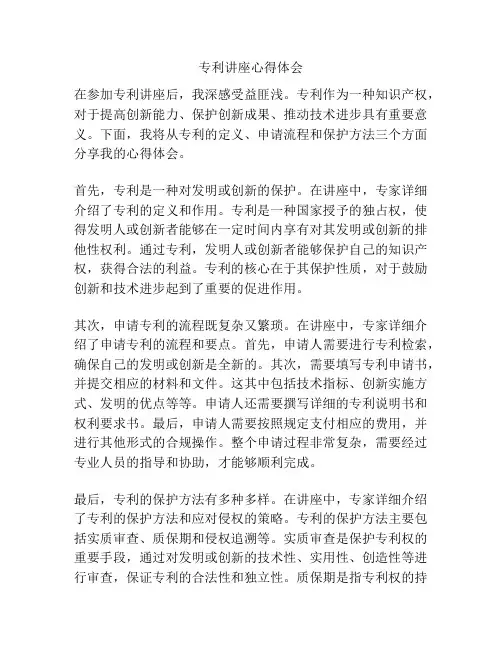 专利讲座心得体会

在参加专利讲座后，我深感受益匪浅。专利作为一种知识产权，对于提高创新能力、保护创新成果、推动技术进步具有重要意义。下面，我将从专利的定义、申请流程和保护方法三个方面分享我的心得体会。

首先，专利是一种对发明或创新的保护。在讲座中，专家详细介绍了专利的定义和作用。专利是一种国家授予的独占权，使得发明人或创新者能够在一定时间内享有对其发明或创新的排他性权利。通过专利，发明人或创新者能够保护自己的知识产权，获得合法的利益。专利的核心在于其保护性质，对于鼓励创新和技术进步起到了重要的促进作用。

其次，申请专利的流程既复杂又繁琐。在讲座中，专家详细介绍了申请专利的流程和要点。首先，申请人需要进行专利检索，确保自己的发明或创新是全新的。其次，需要填写专利申请书，并提交相应的材料和文件。这其中包括技术指标、创新实施方式、发明的优点等等。申请人还需要撰写详细的专利说明书和权利要求书。最后，申请人需要按照规定支付相应的费用，并进行其他形式的合规操作。整个申请过程非常复杂，需要经过专业人员的指导和协助，才能够顺利完成。

最后，专利的保护方法有多种多样。在讲座中，专家详细介绍了专利的保护方法和应对侵权的策略。专利的保护方法主要包括实质审查、质保期和侵权追溯等。实质审查是保护专利权的重要手段，通过对发明或创新的技术性、实用性、创造性等进行审查，保证专利的合法性和独立性。质保期是指专利权的持